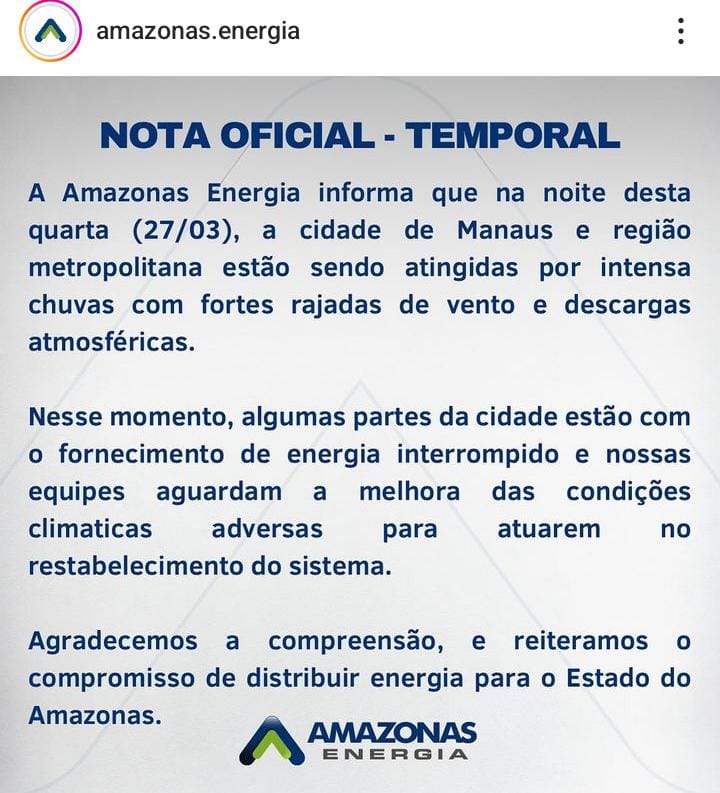 amazonas.energia

NOTA OFICIAL - TEMPORAL

A Amazonas Energia informa que na noite desta quarta (27/03), a cidade de Manaus e região metropolitana estão sendo atingidas por intensa chuvas com fortes rajadas de vento e descargas atmosféricas.

Nesse momento, algumas partes da cidade estão com o fornecimento de energia interrompido e nossas equipes aguardam a melhora das condições climaticas adversas para atuarem no restabelecimento do sistema.

Agradecemos a compreensão, e reiteramos o compromisso de distribuir energia para o Estado do Amazonas.

AMAZONAS
ENERGIA